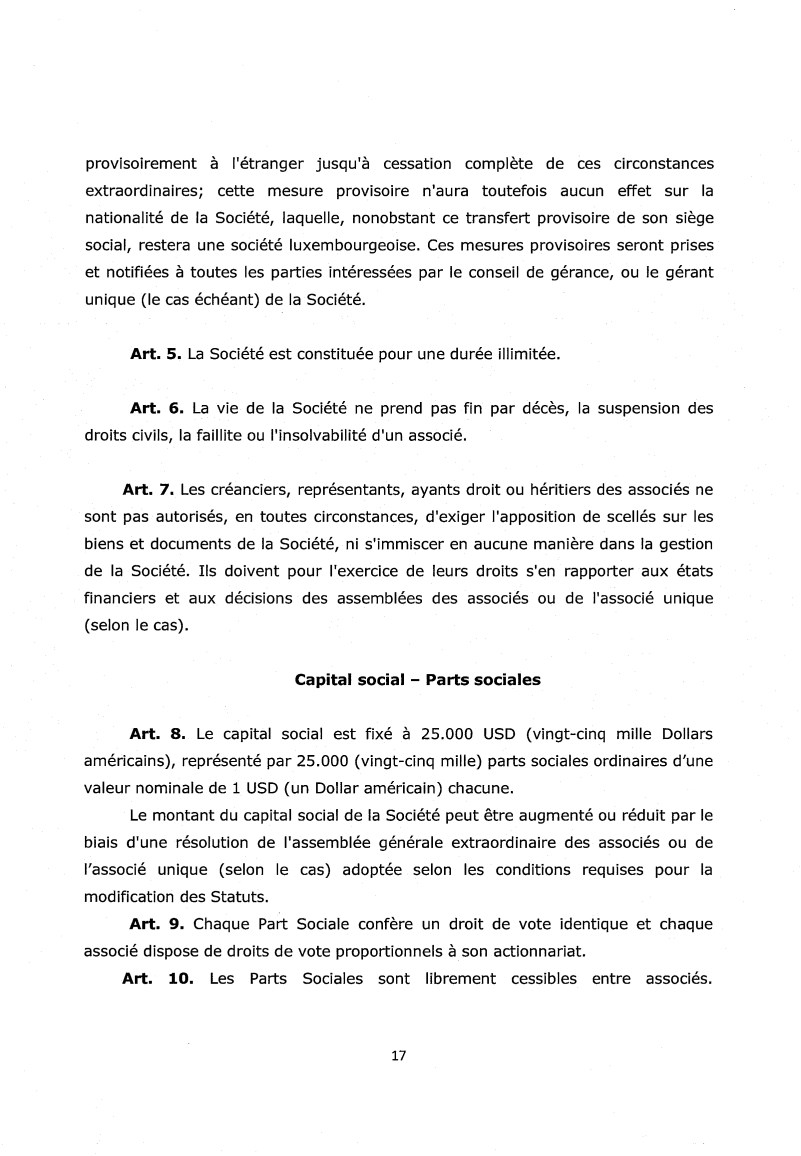 provisoirement à l'étranger jusqu'à cessation complète de ces circonstances extraordinaires; cette mesure provisoire n'aura toutefois aucun effet sur la nationalité de la Société, laquelle, nonobstant ce transfert provisoire de son siège social, restera une société luxembourgeoise. Ces mesures provisoires seront prises et notifiées à toutes les parties intéressées par le conseil de gérance, ou le gérant unique (le cas échéant) de la Société.

**Art. 5.** La Société est constituée pour une durée illimitée.

**Art. 6.** La vie de la Société ne prend pas fin par décès, la suspension des droits civils, la faillite ou l'insolvabilité d'un associé.

**Art. 7.** Les créanciers, représentants, ayants droit ou héritiers des associés ne sont pas autorisés, en toutes circonstances, d'exiger l'apposition de scellés sur les biens et documents de la Société, ni s'immiscer en aucune manière dans la gestion de la Société. Ils doivent pour l'exercice de leurs droits s'en rapporter aux états financiers et aux décisions des assemblées des associés ou de l'associé unique (selon le cas).

**Capital social – Parts sociales**

**Art. 8.** Le capital social est fixé à 25.000 USD (vingt-cinq mille Dollars américains), représenté par 25.000 (vingt-cinq mille) parts sociales ordinaires d'une valeur nominale de 1 USD (un Dollar américain) chacune.

Le montant du capital social de la Société peut être augmenté ou réduit par le biais d'une résolution de l'assemblée générale extraordinaire des associés ou de l'associé unique (selon le cas) adoptée selon les conditions requises pour la modification des Statuts.

**Art. 9.** Chaque Part Sociale confère un droit de vote identique et chaque associé dispose de droits de vote proportionnels à son actionnariat.

**Art. 10.** Les Parts Sociales sont librement cessibles entre associés.

17